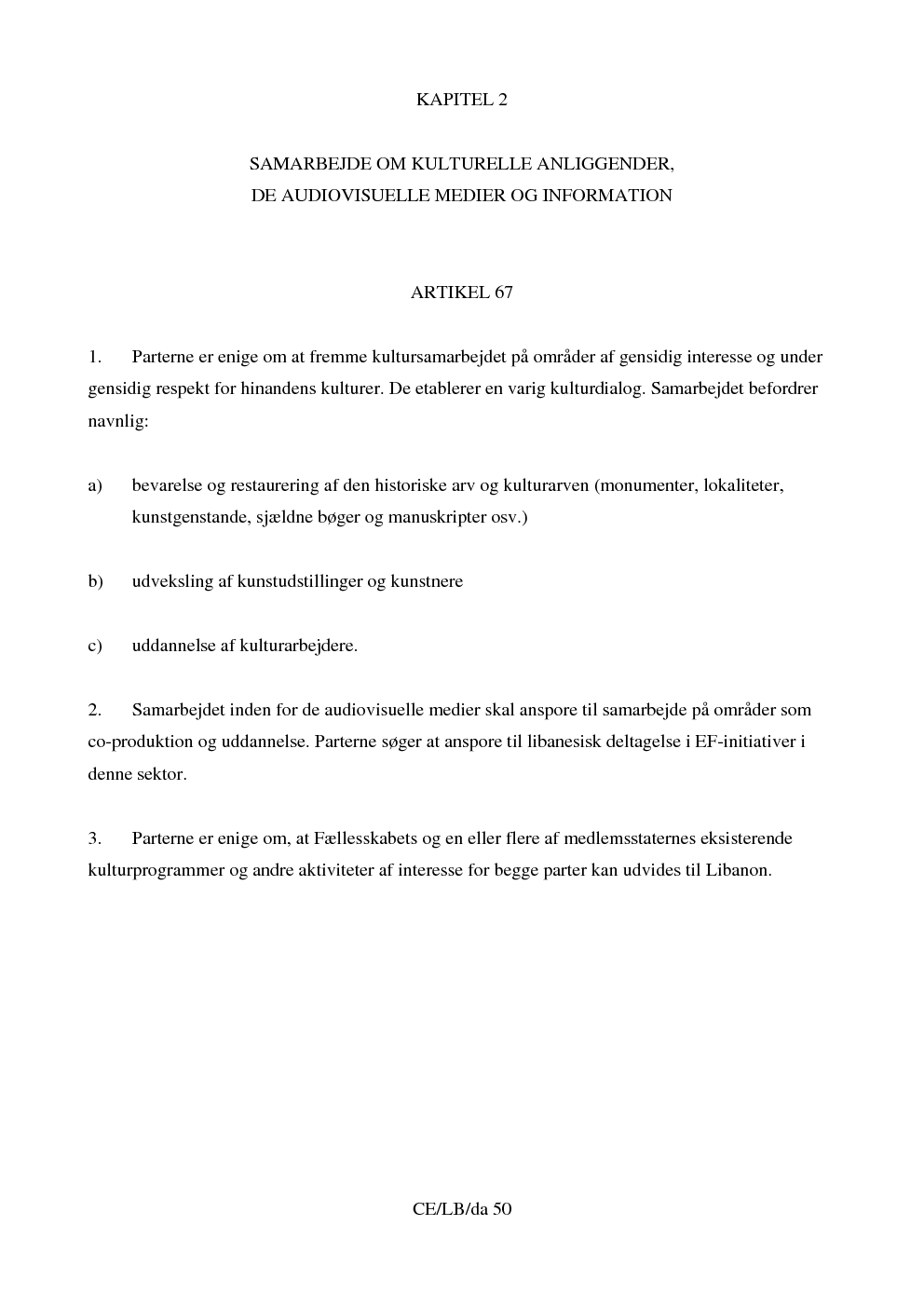 KAPITEL 2

SAMARBEJDE OM KULTURELLE ANLIGGENDER,
DE AUDIOVISUELLE MEDIER OG INFORMATION

ARTIKEL 67

1. Parterne er enige om at fremme kultursamarbejdet på områder af gensidig interesse og under gensidig respekt for hinandens kulturer. De etablerer en varig kulturdialog. Samarbejdet befordrer navnlig:

a) bevarelse og restaurering af den historiske arv og kulturarven (monumenter, lokaliteter, kunstgenstande, sjældne bøger og manuskripter osv.)

b) udveksling af kunstudstillinger og kunstnere

c) uddannelse af kulturarbejdere.

2. Samarbejdet inden for de audiovisuelle medier skal anspore til samarbejde på områder som co-produktion og uddannelse. Parterne søger at anspore til libanesisk deltagelse i EF-initiativer i denne sektor.

3. Parterne er enige om, at Fællesskabets og en eller flere af medlemsstaternes eksisterende kulturprogrammer og andre aktiviteter af interesse for begge parter kan udvides til Libanon.

CE/LB/da 50